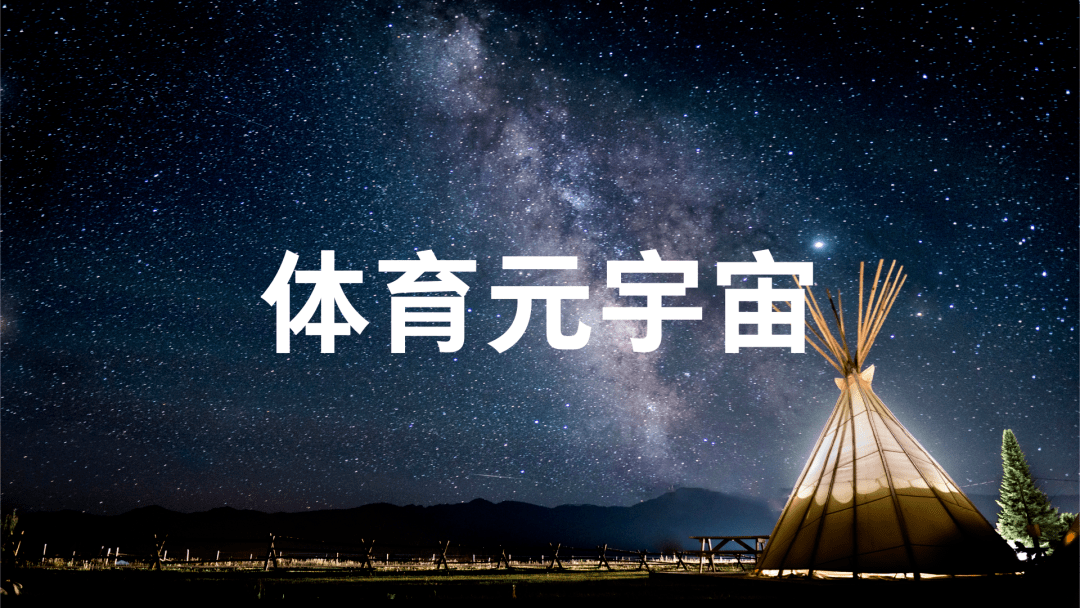 体育元宇宙